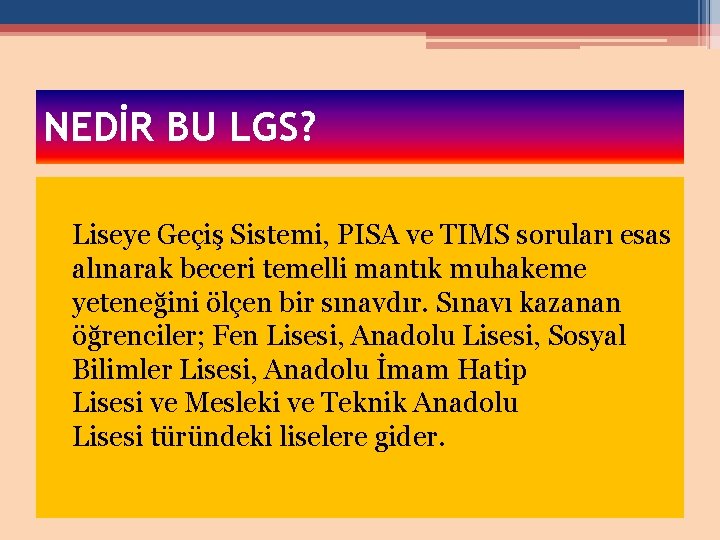 NEDİR BU LGS?

Liseye Geçiş Sistemi, PISA ve TIMS soruları esas alınarak beceri temelli mantık muhakeme yeteneğini ölçen bir sınavdır. Sınavı kazanan öğrenciler; Fen Lisesi, Anadolu Lisesi, Sosyal Bilimler Lisesi, Anadolu İmam Hatip Lisesi ve Mesleki ve Teknik Anadolu Lisesi türündeki liselere gider.